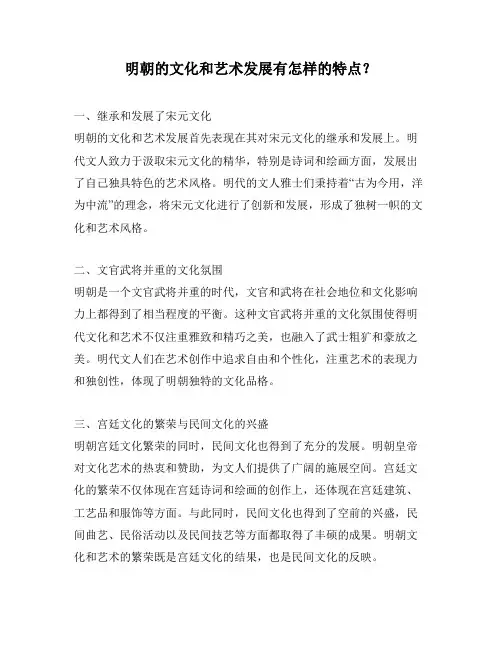 明朝的文化和艺术发展有怎样的特点？

一、继承和发展了宋元文化
明朝的文化和艺术发展首先表现在其对宋元文化的继承和发展上。明代文人致力于汲取宋元文化的精华，特别是诗词和绘画方面，发展出了自己独具特色的艺术风格。明代的文人雅士们秉持着“古为今用，洋为中流”的理念，将宋元文化进行了创新和发展，形成了独树一帜的文化和艺术风格。

二、文官武将并重的文化氛围
明朝是一个文官武将并重的时代，文官和武将在社会地位和文化影响力上都得到了相当程度的平衡。这种文官武将并重的文化氛围使得明代文化和艺术不仅注重雅致和精巧之美，也融入了武士粗犷和豪放之美。明代文人们在艺术创作中追求自由和个性化，注重艺术的表现力和独创性，体现了明朝独特的文化品格。

三、宫廷文化的繁荣与民间文化的兴盛
明朝宫廷文化繁荣的同时，民间文化也得到了充分的发展。明朝皇帝对文化艺术的热衷和赞助，为文人们提供了广阔的施展空间。宫廷文化的繁荣不仅体现在宫廷诗词和绘画的创作上，还体现在宫廷建筑、工艺品和服饰等方面。与此同时，民间文化也得到了空前的兴盛，民间曲艺、民俗活动以及民间技艺等方面都取得了丰硕的成果。明朝文化和艺术的繁荣既是宫廷文化的结果，也是民间文化的反映。